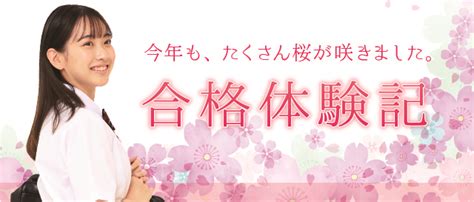 今年も、たくさん桜が咲きました。

合格体験記